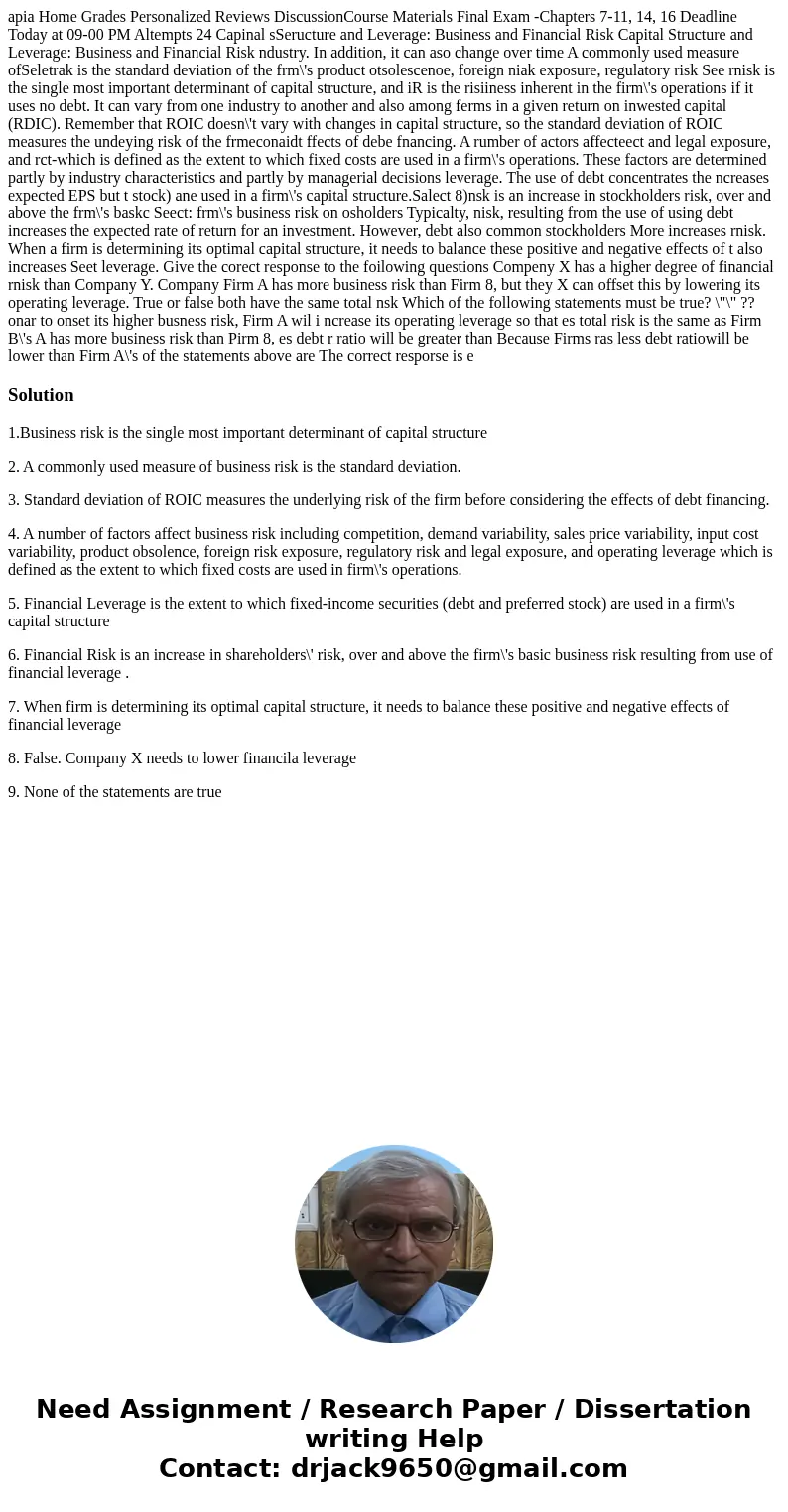 apia Home Grades Personalized Reviews DiscussionCourse Materials Final Exam -Chapters 7-11, 14, 16 Deadline Today at 09-00 PM Altempts 24 Capinal sSeructure and Leverage: Business and Financial Risk Capital Structure and Leverage: Business and Financial Risk ndustry. In addition, it can aso change over time A commonly used measure ofSeletrak is the standard deviation of the frm\'s product otsolescenoe, foreign niak exposure, regulatory risk See rnisk is the single most important determinant of capital structure, and iR is the risiiness inherent in the firm\'s operations if it uses no debt. It can vary from one industry to another and also among ferms in a given return on inwested capital (RDIC). Remember that ROIC doesn\'t vary with changes in capital structure, so the standard deviation of ROIC measures the undeying risk of the frmeconaidt ffects of debe fnancing. A rumber of actors affecteect and legal exposure, and rct-which is defined as the extent to which fixed costs are used in a firm\'s operations. These factors are determined partly by industry characteristics and partly by managerial decisions leverage. The use of debt concentrates the ncreases expected EPS but t stock) ane used in a firm\'s capital structure.Salect 8)nsk is an increase in stockholders risk, over and above the frm\'s baskc Seect: frm\'s business risk on osholders Typicalty, nisk, resulting from the use of using debt increases the expected rate of return for an investment. However, debt also common stockholders More increases rnisk. When a firm is determining its optimal capital structure, it needs to balance these positive and negative effects of t also increases Seet leverage. Give the corect response to the foilowing questions Compeny X has a higher degree of financial rnisk than Company Y. Company Firm A has more business risk than Firm 8, but they X can offset this by lowering its operating leverage. True or false both have the same total nsk Which of the following statements must be true? \"\" ?? onar to onset its higher busness risk, Firm A wil i ncrease its operating leverage so that es total risk is the same as Firm B\'s A has more business risk than Pirm 8, es debt r ratio will be greater than Because Firms ras less debt ratiowill be lower than Firm A\'s of the statements above are The correct resporse is e

Solution

1.Business risk is the single most important determinant of capital structure

2. A commonly used measure of business risk is the standard deviation.

3. Standard deviation of ROIC measures the underlying risk of the firm before considering the effects of debt financing.

4. A number of factors affect business risk including competition, demand variability, sales price variability, input cost variability, product obsolence, foreign risk exposure, regulatory risk and legal exposure, and operating leverage which is defined as the extent to which fixed costs are used in firm\'s operations.

5. Financial Leverage is the extent to which fixed-income securities (debt and preferred stock) are used in a firm\'s capital structure

6. Financial Risk is an increase in shareholders\' risk, over and above the firm\'s basic business risk resulting from use of financial leverage .

7. When firm is determining its optimal capital structure, it needs to balance these positive and negative effects of financial leverage

8. False. Company X needs to lower financila leverage

9. None of the statements are true

Need Assignment / Research Paper / Dissertation writing Help
Contact: drjack9650@gmail.com